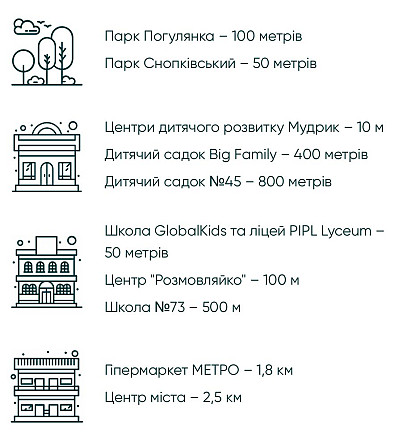 Парк Погулянка – 100 метрів

Парк Снопківський – 50 метрів

Центри дитячого розвитку Мудрик – 10 м

Дитячий садок Big Family – 400 метрів

Дитячий садок №45 – 800 метрів

Школа GlobalKids та ліцей PIPL Lyceum – 50 метрів

Центр "Розмовляйко" – 100 м

Школа №73 – 500 м

Гіпермаркет МЕТРО – 1,8 км

Центр міста – 2,5 км